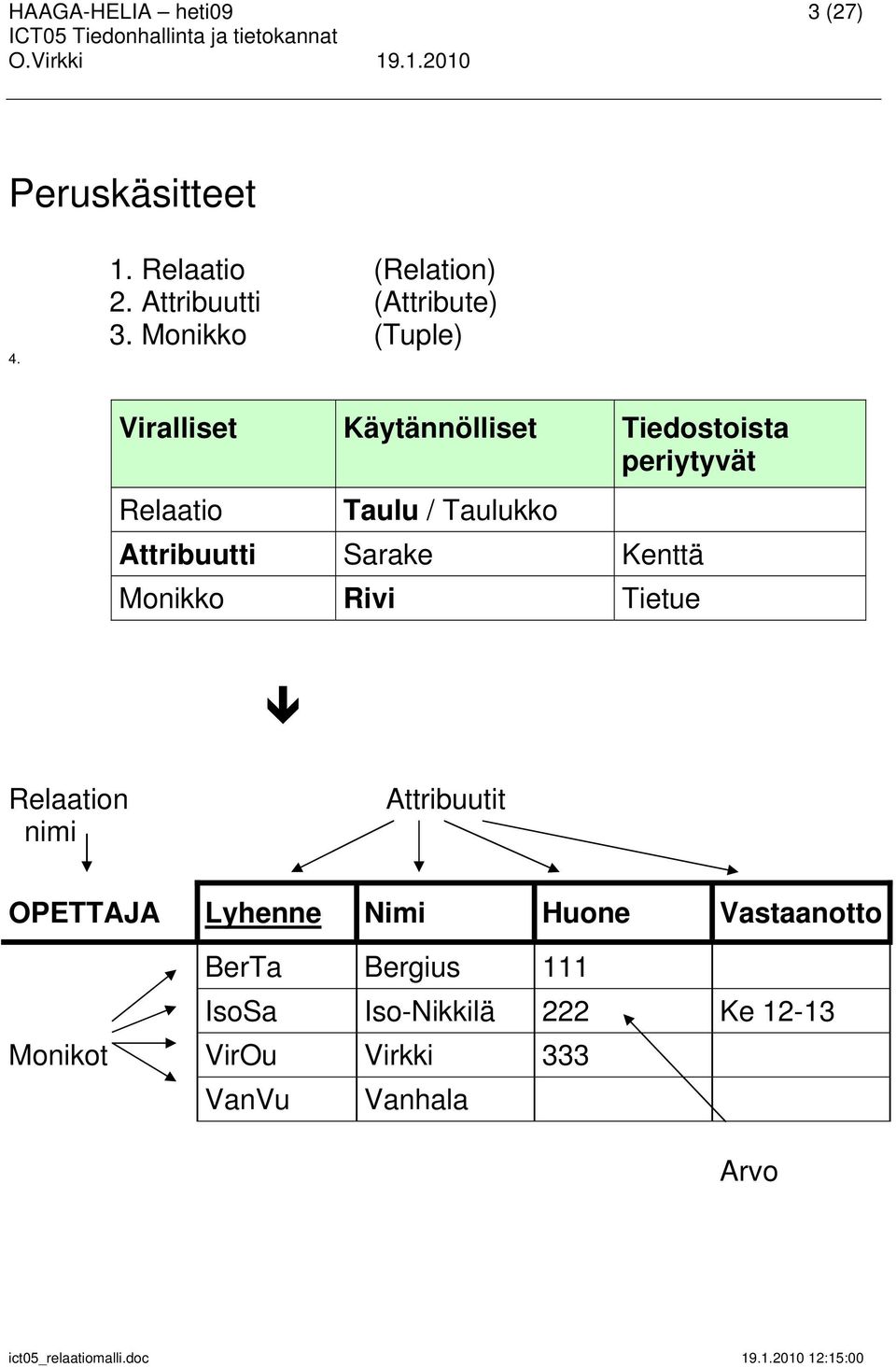 HAAGA-HELIA – heti09 3 (27)
ICT05 Tiedonhallinta ja tietokannat
O.Virkki 19.1.2010

Peruskäsitteet

1. Relaatio (Relation)
2. Attribuutti (Attribute)
3. Monikko (Tuple)
4.

| Viralliset | Käytännölliset | Tiedostoista periytyvät |
|---|---|---|
| Relaatio | Taulu / Taulukko | |
| Attribuutti | Sarake | Kenttä |
| Monikko | Rivi | Tietue |

Relaation nimi

Attribuutit

| OPETTAJA | Lyhenne | Nimi | Huone | Vastaanotto |
|---|---|---|---|---|
| | BerTa | Bergius | 111 | |
| | IsoSa | Iso-Nikkilä | 222 | Ke 12-13 |
| Monikot | VirOu | Virkki | 333 | |
| | VanVu | Vanhala | | |

Arvo

ict05_relaatiomalli.doc 19.1.2010 12:15:00